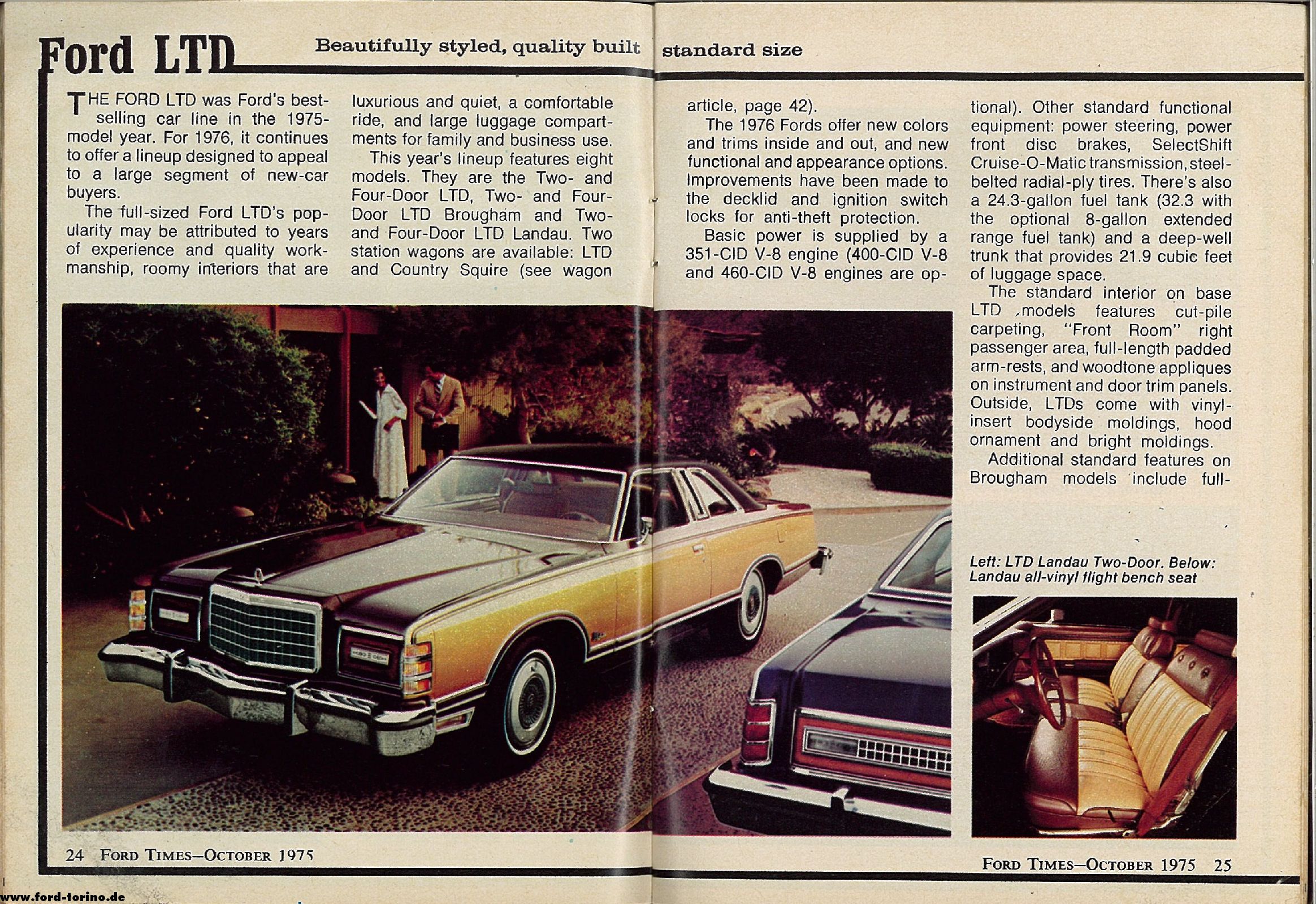 Ford LTD Beautifully styled, quality built standard size

THE FORD LTD was Ford's best-selling car line in the 1975-model year. For 1976, it continues to offer a lineup designed to appeal to a large segment of new-car buyers.

The full-sized Ford LTD's popularity may be attributed to years of experience and quality workmanship, roomy interiors that are luxurious and quiet, a comfortable ride, and large luggage compartments for family and business use.

This year's lineup features eight models. They are the Two- and Four-Door LTD, Two- and Four-Door LTD Brougham and Two- and Four-Door LTD Landau. Two station wagons are available: LTD and Country Squire (see wagon article, page 42).

The 1976 Fords offer new colors and trims inside and out, and new functional and appearance options. Improvements have been made to the decklid and ignition switch locks for anti-theft protection.

Basic power is supplied by a 351-CID V-8 engine (400-CID V-8 and 460-CID V-8 engines are optional). Other standard functional equipment: power steering, power front disc brakes, SelectShift Cruise-O-Matic transmission, steel-belted radial-ply tires. There's also a 24.3-gallon fuel tank (32.3 with the optional 8-gallon extended range fuel tank) and a deep-well trunk that provides 21.9 cubic feet of luggage space.

The standard interior on base LTD models features cut-pile carpeting, "Front Room" right passenger area, full-length padded arm-rests, and woodtone appliques on instrument and door trim panels. Outside, LTDs come with vinyl-insert bodyside moldings, hood ornament and bright moldings.

Additional standard features on Brougham models include full-

Left: LTD Landau Two-Door. Below: Landau all-vinyl flight bench seat

24 FORD TIMES—OCTOBER 1975

FORD TIMES—OCTOBER 1975 25

www.ford-torino.de